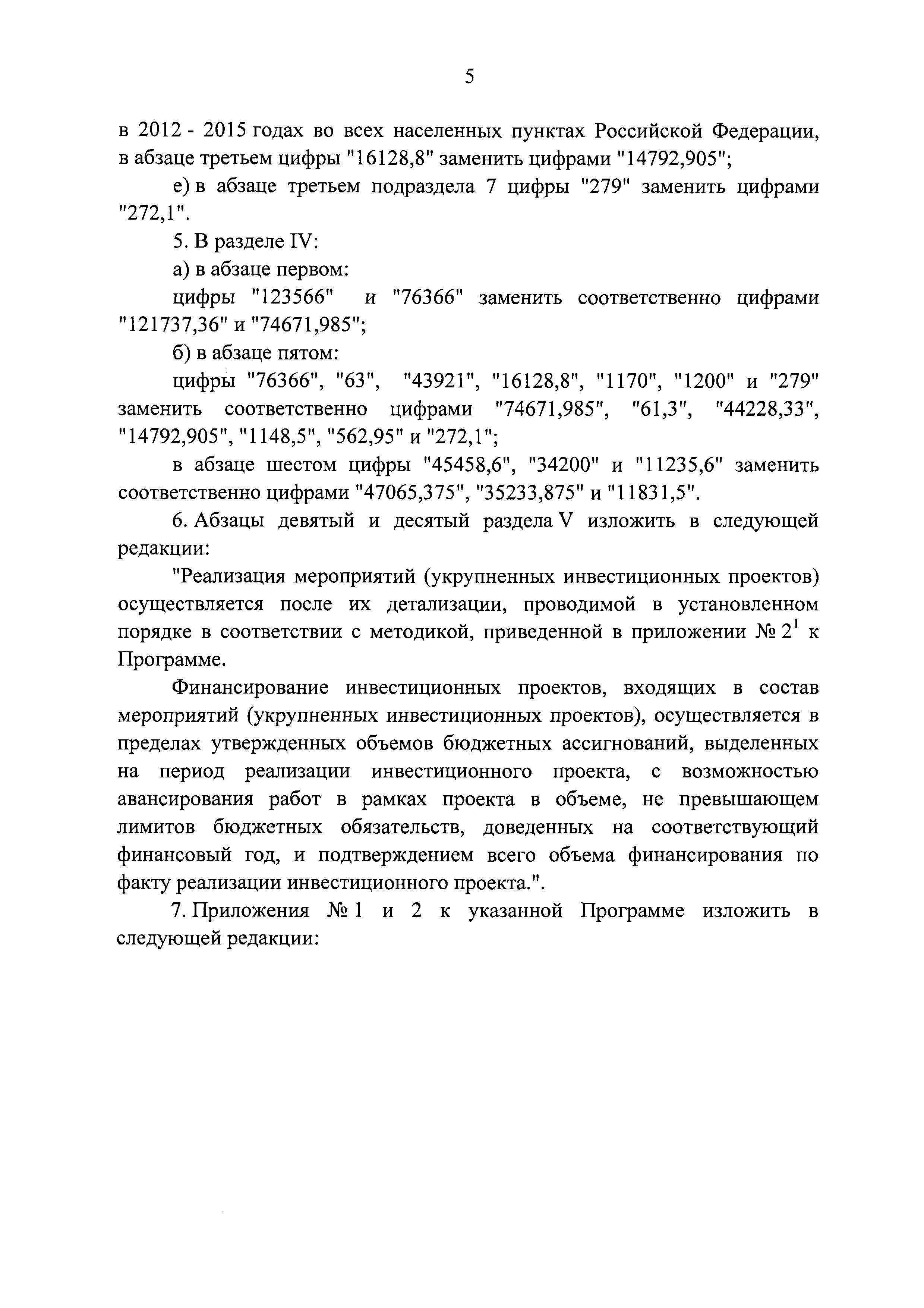 5

в 2012 - 2015 годах во всех населенных пунктах Российской Федерации, в абзаце третьем цифры "16128,8" заменить цифрами "14792,905";

е) в абзаце третьем подраздела 7 цифры "279" заменить цифрами "272,1".

5. В разделе IV:

а) в абзаце первом:

цифры "123566" и "76366" заменить соответственно цифрами "121737,36" и "74671,985";

б) в абзаце пятом:

цифры "76366", "63", "43921", "16128,8", "1170", "1200" и "279" заменить соответственно цифрами "74671,985", "61,3", "44228,33", "14792,905", "1148,5", "562,95" и "272,1";

в абзаце шестом цифры "45458,6", "34200" и "11235,6" заменить соответственно цифрами "47065,375", "35233,875" и "11831,5".

6. Абзацы девятый и десятый раздела V изложить в следующей редакции:

"Реализация мероприятий (укрупненных инвестиционных проектов) осуществляется после их детализации, проводимой в установленном порядке в соответствии с методикой, приведенной в приложении № $2^1$ к Программе.

Финансирование инвестиционных проектов, входящих в состав мероприятий (укрупненных инвестиционных проектов), осуществляется в пределах утвержденных объемов бюджетных ассигнований, выделенных на период реализации инвестиционного проекта, с возможностью авансирования работ в рамках проекта в объеме, не превышающем лимитов бюджетных обязательств, доведенных на соответствующий финансовый год, и подтверждением всего объема финансирования по факту реализации инвестиционного проекта.".

7. Приложения № 1 и 2 к указанной Программе изложить в следующей редакции: